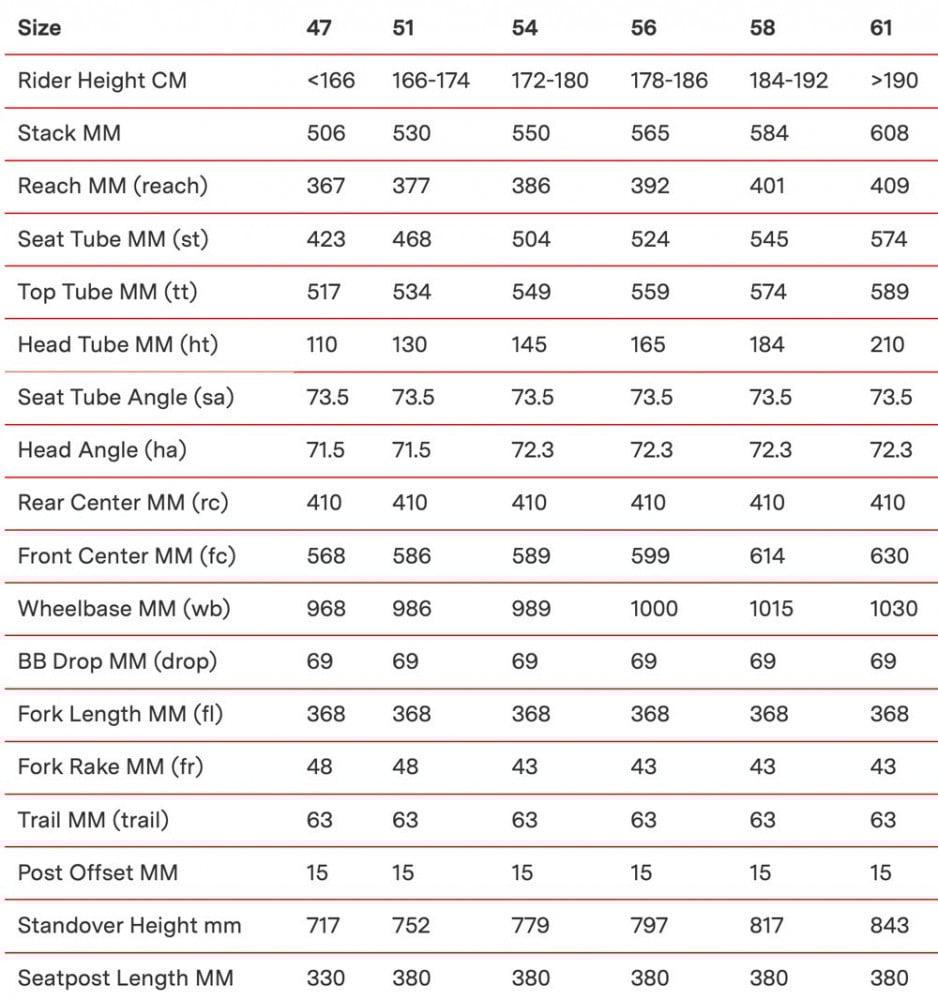 | Size | 47 | 51 | 54 | 56 | 58 | 61 |
|---|---|---|---|---|---|---|
| Rider Height CM | <166 | 166-174 | 172-180 | 178-186 | 184-192 | >190 |
| Stack MM | 506 | 530 | 550 | 565 | 584 | 608 |
| Reach MM (reach) | 367 | 377 | 386 | 392 | 401 | 409 |
| Seat Tube MM (st) | 423 | 468 | 504 | 524 | 545 | 574 |
| Top Tube MM (tt) | 517 | 534 | 549 | 559 | 574 | 589 |
| Head Tube MM (ht) | 110 | 130 | 145 | 165 | 184 | 210 |
| Seat Tube Angle (sa) | 73.5 | 73.5 | 73.5 | 73.5 | 73.5 | 73.5 |
| Head Angle (ha) | 71.5 | 71.5 | 72.3 | 72.3 | 72.3 | 72.3 |
| Rear Center MM (rc) | 410 | 410 | 410 | 410 | 410 | 410 |
| Front Center MM (fc) | 568 | 586 | 589 | 599 | 614 | 630 |
| Wheelbase MM (wb) | 968 | 986 | 989 | 1000 | 1015 | 1030 |
| BB Drop MM (drop) | 69 | 69 | 69 | 69 | 69 | 69 |
| Fork Length MM (fl) | 368 | 368 | 368 | 368 | 368 | 368 |
| Fork Rake MM (fr) | 48 | 48 | 43 | 43 | 43 | 43 |
| Trail MM (trail) | 63 | 63 | 63 | 63 | 63 | 63 |
| Post Offset MM | 15 | 15 | 15 | 15 | 15 | 15 |
| Standover Height mm | 717 | 752 | 779 | 797 | 817 | 843 |
| Seatpost Length MM | 330 | 380 | 380 | 380 | 380 | 380 |